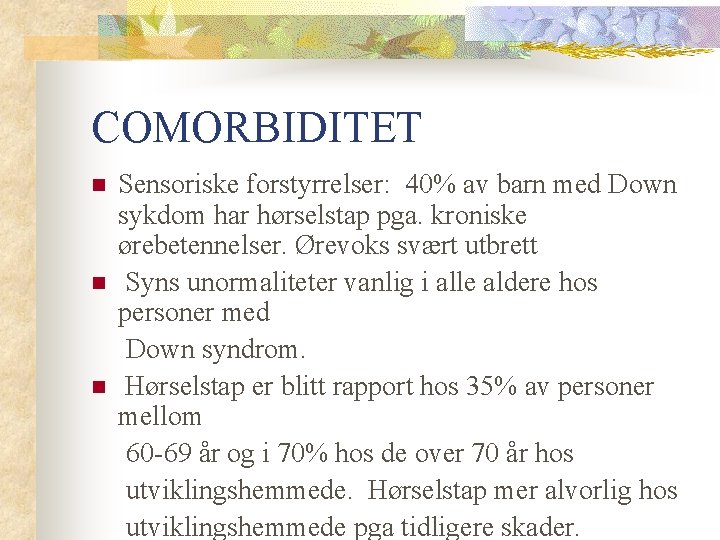 COMORBIDITET

Sensoriske forstyrrelser: 40% av barn med Down sykdom har hørselstap pga. kroniske ørebetennelser. Ørevoks svært utbrett

Syns unormaliteter vanlig i alle aldere hos personer med

Down syndrom.

Hørselstap er blitt rapport hos 35% av personer mellom

60-69 år og i 70% hos de over 70 år hos utviklingshemmede. Hørselstap mer alvorlig hos utviklingshemmede pga tidligere skader.